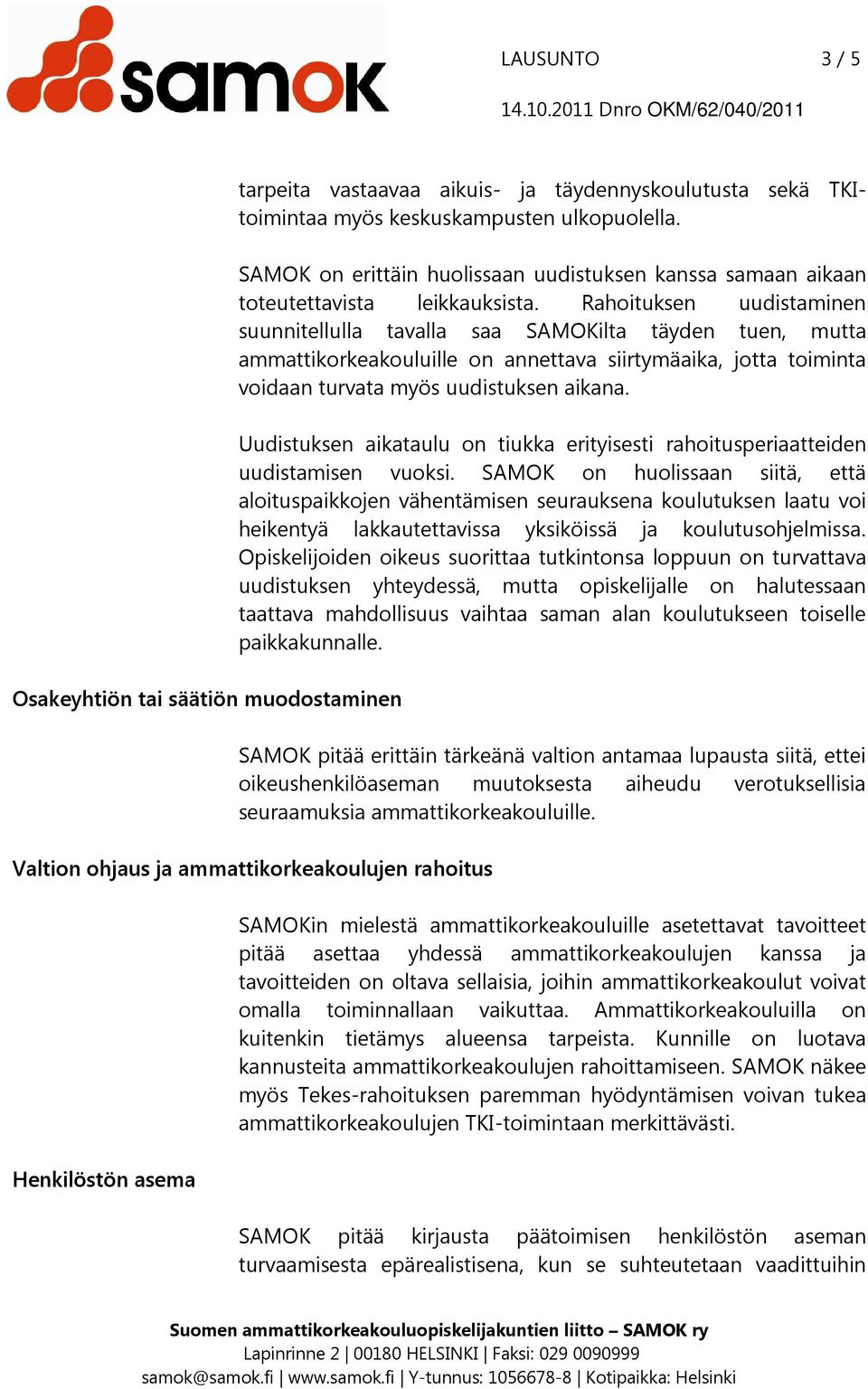 samok

LAUSUNTO 3 / 5

14.10.2011 Dnro OKM/62/040/2011

tarpeita vastaavaa aikuis- ja täydennyskoulutusta sekä TKI-toimintaa myös keskuskampusten ulkopuolella.

SAMOK on erittäin huolissaan uudistuksen kanssa samaan aikaan toteutettavista leikkauksista. Rahoituksen uudistaminen suunnitellulla tavalla saa SAMOKilta täyden tuen, mutta ammattikorkeakouluille on annettava siirtymäaika, jotta toiminta voidaan turvata myös uudistuksen aikana.

Uudistuksen aikataulu on tiukka erityisesti rahoitusperiaatteiden uudistamisen vuoksi. SAMOK on huolissaan siitä, että aloituspaikkojen vähentämisen seurauksena koulutuksen laatu voi heikentyä lakkautettavissa yksiköissä ja koulutusohjelmissa. Opiskelijoiden oikeus suorittaa tutkintonsa loppuun on turvattava uudistuksen yhteydessä, mutta opiskelijalle on halutessaan taattava mahdollisuus vaihtaa saman alan koulutukseen toiselle paikkakunnalle.

Osakeyhtiön tai säätiön muodostaminen

SAMOK pitää erittäin tärkeänä valtion antamaa lupausta siitä, ettei oikeushenkilöaseman muutoksesta aiheudu verotuksellisia seuraamuksia ammattikorkeakouluille.

Valtion ohjaus ja ammattikorkeakoulujen rahoitus

SAMOKin mielestä ammattikorkeakouluille asetettavat tavoitteet pitää asettaa yhdessä ammattikorkeakoulujen kanssa ja tavoitteiden on oltava sellaisia, joihin ammattikorkeakoulut voivat omalla toiminnallaan vaikuttaa. Ammattikorkeakouluilla on kuitenkin tietämys alueensa tarpeista. Kunnille on luotava kannusteita ammattikorkeakoulujen rahoittamiseen. SAMOK näkee myös Tekes-rahoituksen paremman hyödyntämisen voivan tukea ammattikorkeakoulujen TKI-toimintaan merkittävästi.

Henkilöstön asema

SAMOK pitää kirjausta päätoimisen henkilöstön aseman turvaamisesta epärealistisena, kun se suhteutetaan vaadittuihin

Suomen ammattikorkeakouluopiskelijakuntien liitto – SAMOK ry
Lapinrinne 2 | 00180 HELSINKI | Faksi: 029 0090999
samok@samok.fi | www.samok.fi | Y-tunnus: 1056678-8 | Kotipaikka: Helsinki